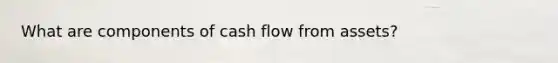 What are components of cash flow from assets?